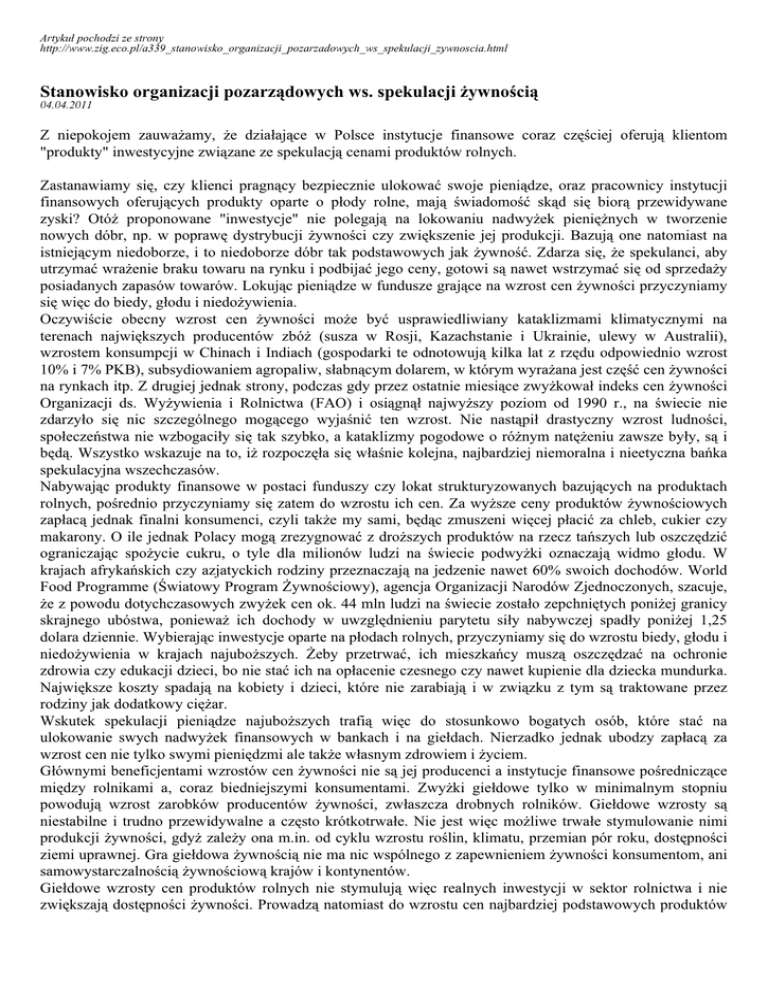 Artykuł pochodzi ze strony
http://www.zig.eco.pl/a339_stanowisko_organizacji_pozarzadowych_ws_spekulacji_zywnoscia.html

Stanowisko organizacji pozarządowych ws. spekulacji żywnością
04.04.2011

Z niepokojem zauważamy, że działające w Polsce instytucje finansowe coraz częściej oferują klientom "produkty" inwestycyjne związane ze spekulacją cenami produktów rolnych.

Zastanawiamy się, czy klienci pragnący bezpiecznie ulokować swoje pieniądze, oraz pracownicy instytucji finansowych oferujących produkty oparte o płody rolne, mają świadomość skąd się biorą przewidywane zyski? Otóż proponowane "inwestycje" nie polegają na lokowaniu nadwyżek pieniężnych w tworzenie nowych dóbr, np. w poprawę dystrybucji żywności czy zwiększenie jej produkcji. Bazują one natomiast na istniejącym niedoborze, i to niedoborze dóbr tak podstawowych jak żywność. Zdarza się, że spekulanci, aby utrzymać wrażenie braku towaru na rynku i podbijać jego ceny, gotowi są nawet wstrzymać się od sprzedaży posiadanych zapasów towarów. Lokując pieniądze w fundusze grające na wzrost cen żywności przyczyniamy się więc do biedy, głodu i niedożywienia.
Oczywiście obecny wzrost cen żywności może być usprawiedliwiany kataklizmami klimatycznymi na terenach największych producentów zbóż (susza w Rosji, Kazachstanie i Ukrainie, ulewy w Australii), wzrostem konsumpcji w Chinach i Indiach (gospodarki te odnotowują kilka lat z rzędu odpowiednio wzrost 10% i 7% PKB), subsydiowaniem agropaliw, słabnącym dolarem, w którym wyrażana jest część cen żywności na rynkach itp. Z drugiej jednak strony, podczas gdy przez ostatnie miesiące zwyżkował indeks cen żywności Organizacji ds. Wyżywienia i Rolnictwa (FAO) i osiągnął najwyższy poziom od 1990 r., na świecie nie zdarzyło się nic szczególnego mogącego wyjaśnić ten wzrost. Nie nastąpił drastyczny wzrost ludności, społeczeństwa nie wzbogaciły się tak szybko, a kataklizmy pogodowe o różnym natężeniu zawsze były, są i będą. Wszystko wskazuje na to, iż rozpoczęła się właśnie kolejna, najbardziej niemoralna i nieetyczna bańka spekulacyjna wszechczasów.
Nabywając produkty finansowe w postaci funduszy czy lokat strukturyzowanych bazujących na produktach rolnych, pośrednio przyczyniamy się zatem do wzrostu ich cen. Za wyższe ceny produktów żywnościowych zapłacą jednak finalni konsumenci, czyli także my sami, będąc zmuszeni więcej płacić za chleb, cukier czy makarony. O ile jednak Polacy mogą zrezygnować z droższych produktów na rzecz tańszych lub oszczędzić ograniczając spożycie cukru, o tyle dla milionów ludzi na świecie podwyżki oznaczają widmo głodu. W krajach afrykańskich czy azjatyckich rodziny przeznaczają na jedzenie nawet 60% swoich dochodów. World Food Programme (Światowy Program Żywnościowy), agencja Organizacji Narodów Zjednoczonych, szacuje, że z powodu dotychczasowych zwyżek cen ok. 44 mln ludzi na świecie zostało zepchniętych poniżej granicy skrajnego ubóstwa, ponieważ ich dochody w uwzględnieniu parytetu siły nabywczej spadły poniżej 1,25 dolara dziennie. Wybierając inwestycje oparte na płodach rolnych, przyczyniamy się do wzrostu biedy, głodu i niedożywienia w krajach najuboższych. Żeby przetrwać, ich mieszkańcy muszą oszczędzać na ochronie zdrowia czy edukacji dzieci, bo nie stać ich na opłacenie czesnego czy nawet kupienie dla dziecka mundurka. Największe koszty spadają na kobiety i dzieci, które nie zarabiają i w związku z tym są traktowane przez rodziny jak dodatkowy ciężar.
Wskutek spekulacji pieniądze najuboższych trafią więc do stosunkowo bogatych osób, które stać na ulokowanie swych nadwyżek finansowych w bankach i na giełdach. Nierzadko jednak ubodzy zapłacą za wzrost cen nie tylko swymi pieniędzmi ale także własnym zdrowiem i życiem.
Głównymi beneficjentami wzrostów cen żywności nie są jej producenci a instytucje finansowe pośredniczące między rolnikami a, coraz biedniejszymi konsumentami. Zwyżki giełdowe tylko w minimalnym stopniu powodują wzrost zarobków producentów żywności, zwłaszcza drobnych rolników. Giełdowe wzrosty są niestabilne i trudno przewidywalne a często krótkotrwałe. Nie jest więc możliwe trwałe stymulowanie nimi produkcji żywności, gdyż zależy ona m.in. od cyklu wzrostu roślin, klimatu, przemian pór roku, dostępności ziemi uprawnej. Gra giełdowa żywnością nie ma nic wspólnego z zapewnieniem żywności konsumentom, ani samowystarczalnością żywnościową krajów i kontynentów.
Giełdowe wzrosty cen produktów rolnych nie stymulują więc realnych inwestycji w sektor rolnictwa i nie zwiększają dostępności żywności. Prowadzą natomiast do wzrostu cen najbardziej podstawowych produktów